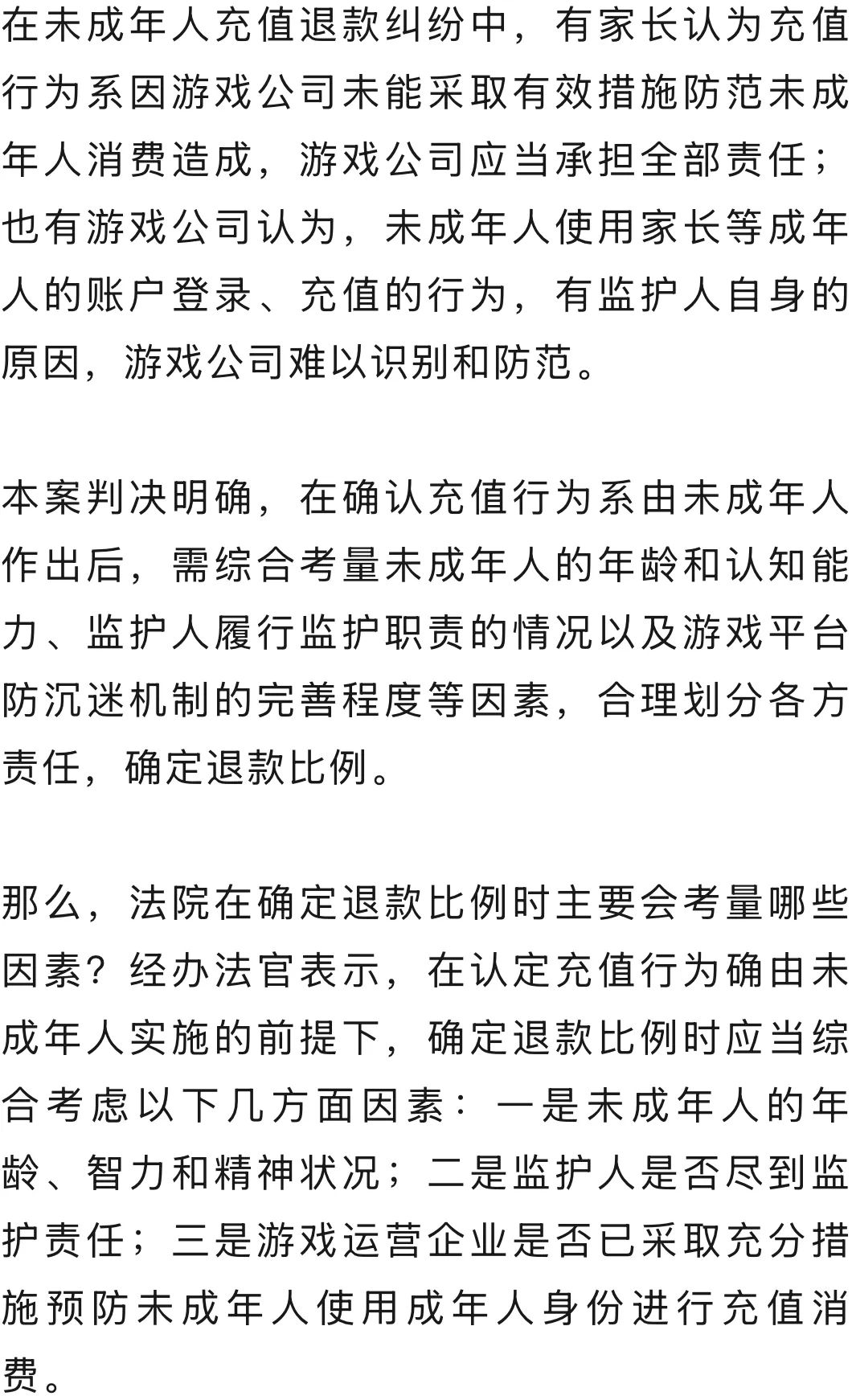 在未成年人充值退款纠纷中，有家长认为充值行为系因游戏公司未能采取有效措施防范未成年人消费造成，游戏公司应当承担全部责任；也有游戏公司认为，未成年人使用家长等成年人的账户登录、充值的行为，有监护人自身的原因，游戏公司难以识别和防范。

本案判决明确，在确认充值行为系由未成年人作出后，需综合考量未成年人的年龄和认知能力、监护人履行监护职责的情况以及游戏平台防沉迷机制的完善程度等因素，合理划分各方责任，确定退款比例。

那么，法院在确定退款比例时主要会考量哪些因素？经办法官表示，在认定充值行为确由未成年人实施的前提下，确定退款比例时应当综合考虑以下几方面因素：一是未成年人的年龄、智力和精神状况；二是监护人是否尽到监护责任；三是游戏运营企业是否已采取充分措施预防未成年人使用成年人身份进行充值消费。